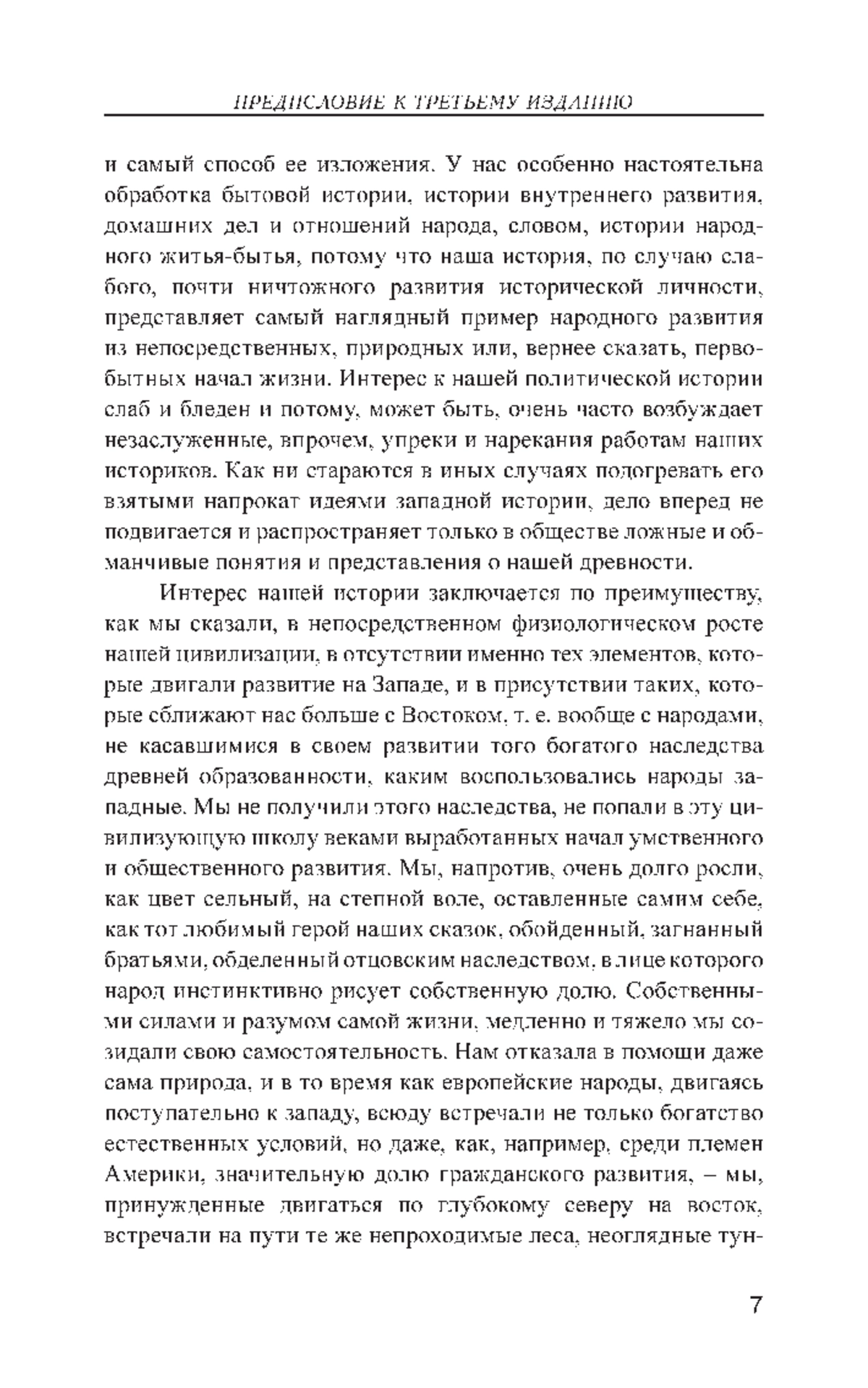 ПРЕДИСЛОВИЕ К ТРЕТЬЕМУ ИЗДАНИЮ

и самый способ ее изложения. У нас особенно настоятельна обработка бытовой истории, истории внутреннего развития, домашних дел и отношений народа, словом, истории народного житья-бытья, потому что наша история, по случаю слабого, почти ничтожного развития исторической личности, представляет самый наглядный пример народного развития из непосредственных, природных или, вернее сказать, первобытных начал жизни. Интерес к нашей политической истории слаб и бледен и потому, может быть, очень часто возбуждает незаслуженные, впрочем, упреки и нарекания работам наших историков. Как ни стараются в иных случаях подогревать его взятыми напрокат идеями западной истории, дело вперед не подвигается и распространяет только в обществе ложные и обманчивые понятия и представления о нашей древности.

Интерес нашей истории заключается по преимуществу, как мы сказали, в непосредственном физиологическом росте нашей цивилизации, в отсутствии именно тех элементов, которые двигали развитие на Западе, и в присутствии таких, которые сближают нас больше с Востоком, т. е. вообще с народами, не касавшимися в своем развитии того богатого наследства древней образованности, каким воспользовались народы западные. Мы не получили этого наследства, не попали в эту цивилизующую школу веками выработанных начал умственного и общественного развития. Мы, напротив, очень долго росли, как цвет сельный, на степной воле, оставленные самим себе, как тот любимый герой наших сказок, обойденный, загнанный братьями, обделенный отцовским наследством, в лице которого народ инстинктивно рисует собственную долю. Собственными силами и разумом самой жизни, медленно и тяжело мы созидали свою самостоятельность. Нам отказала в помощи даже сама природа, и в то время как европейские народы, двигаясь поступательно к западу, всюду встречали не только богатство естественных условий, но даже, как, например, среди племен Америки, значительную долю гражданского развития, – мы, принужденные двигаться по глубокому северу на восток, встречали на пути те же непроходимые леса, неоглядные тун-

7